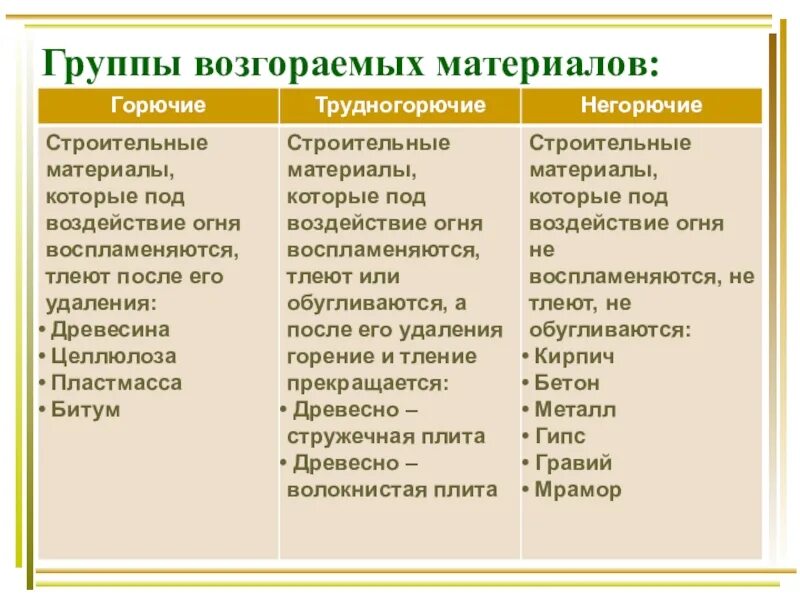 Группы возгораемых материалов:

| Горючие | Трудногорючие | Негорючие |
|---|---|---|
| Строительные материалы, которые под воздействие огня воспламеняются, тлеют после его удаления: • Древесина • Целлюлоза • Пластмасса • Битум | Строительные материалы, которые под воздействие огня воспламеняются, тлеют или обугливаются, а после его удаления горение и тление прекращается: • Древесно – стружечная плита • Древесно – волокнистая плита | Строительные материалы, которые под воздействие огня не воспламеняются, не тлеют, не обугливаются: • Кирпич • Бетон • Металл • Гипс • Гравий • Мрамор |